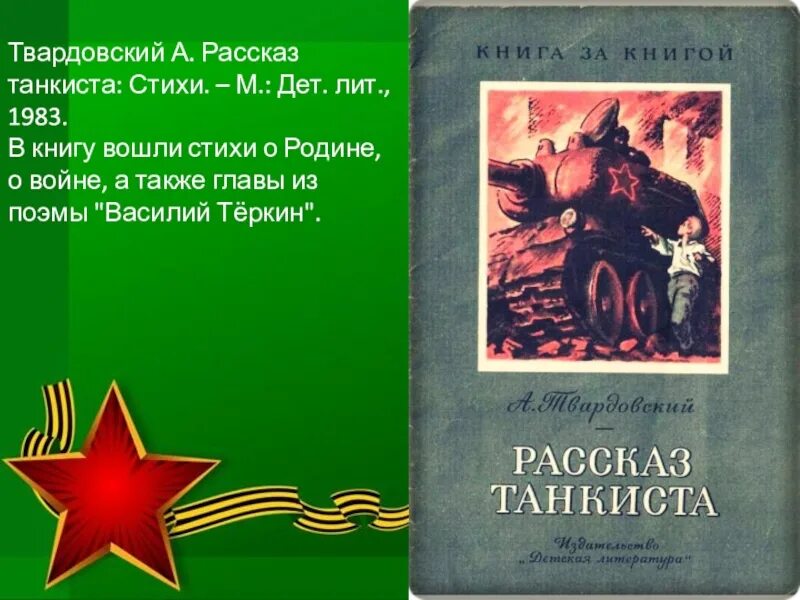 Твардовский А. Рассказ танкиста: Стихи. – М.: Дет. лит., 1983.
В книгу вошли стихи о Родине, о войне, а также главы из поэмы "Василий Тёркин".

КНИГА ЗА КНИГОЙ

А. Твардовский
—
РАССКАЗ ТАНКИСТА

Издательство „Детская литература"